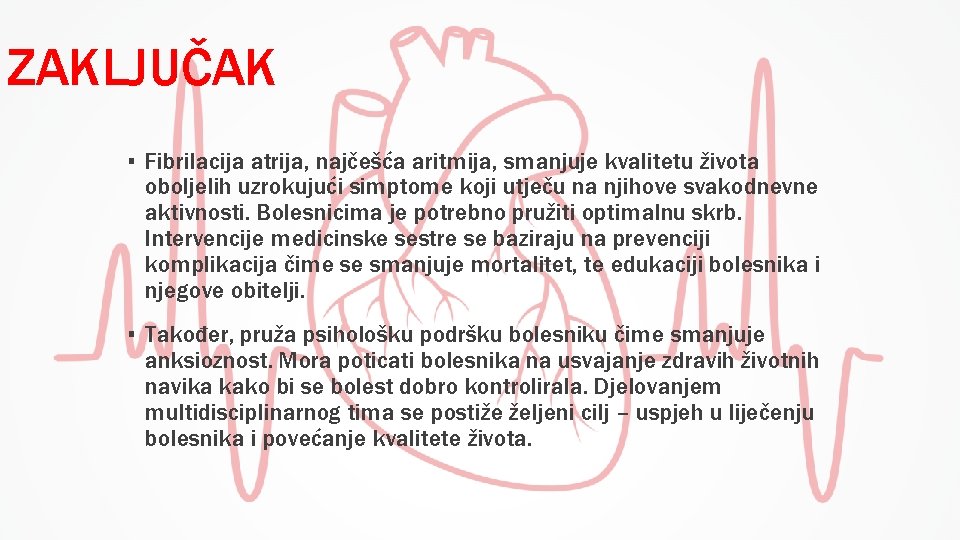 ZAKLJUČAK

▪ Fibrilacija atrija, najčešća aritmija, smanjuje kvalitetu života oboljelih uzrokujući simptome koji utječu na njihove svakodnevne aktivnosti. Bolesnicima je potrebno pružiti optimalnu skrb. Intervencije medicinske sestre se baziraju na prevenciji komplikacija čime se smanjuje mortalitet, te edukaciji bolesnika i njegove obitelji.

▪ Također, pruža psihološku podršku bolesniku čime smanjuje anksioznost. Mora poticati bolesnika na usvajanje zdravih životnih navika kako bi se bolest dobro kontrolirala. Djelovanjem multidisciplinarnog tima se postiže željeni cilj – uspjeh u liječenju bolesnika i povećanje kvalitete života.